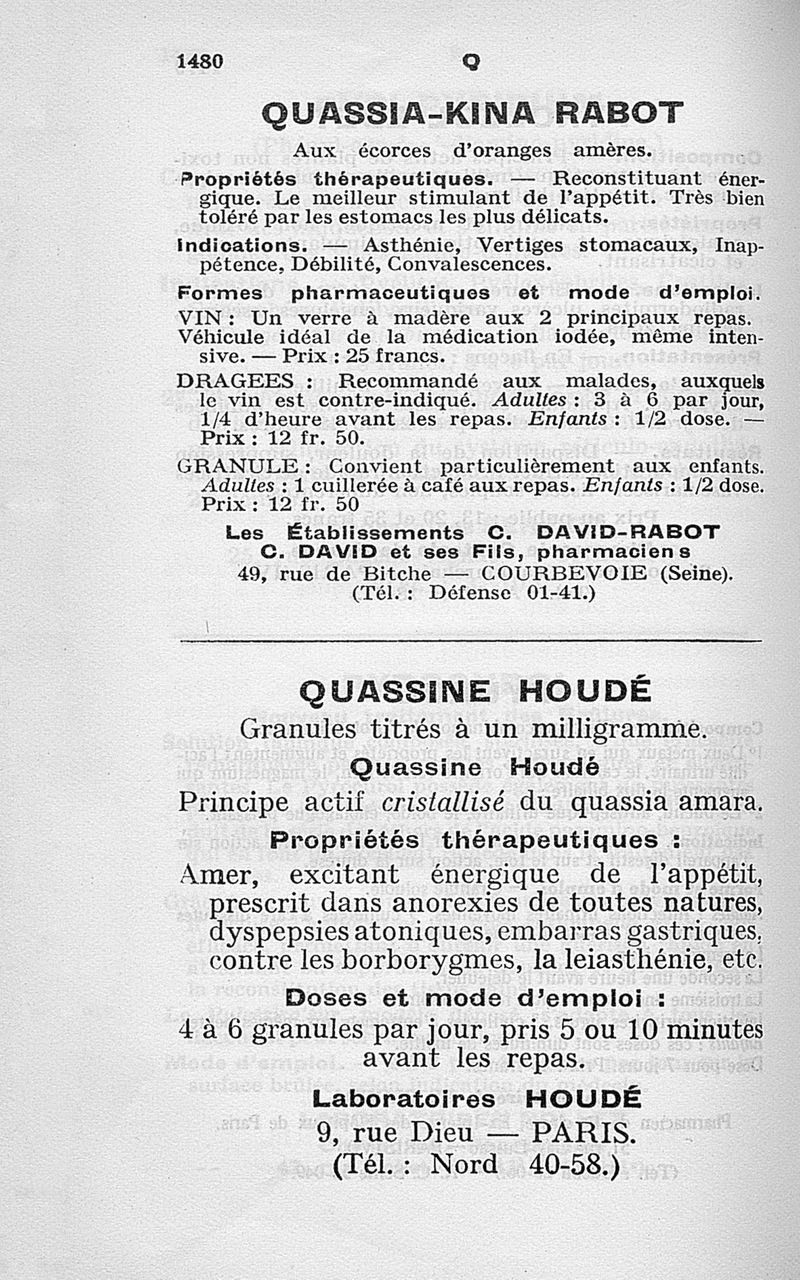 1480 Q

QUASSIA-KINA RABOT

Aux écorces d'oranges amères.

Propriétés thérapeutiques. — Reconstituant énergique. Le meilleur stimulant de l'appétit. Très bien toléré par les estomacs les plus délicats.

Indications. — Asthénie, Vertiges stomacaux, Inappétence, Débilité, Convalescences.

Formes pharmaceutiques et mode d'emploi.

VIN : Un verre à madère aux 2 principaux repas. Véhicule idéal de la médication iodée, même intensive. — Prix : 25 francs.

DRAGEES : Recommandé aux malades, auxquels le vin est contre-indiqué. Adultes : 3 à 6 par jour, 1/4 d'heure avant les repas. Enfants : 1/2 dose. — Prix : 12 fr. 50.

GRANULE : Convient particulièrement aux enfants. Adultes : 1 cuillerée à café aux repas. Enfants : 1/2 dose. Prix : 12 fr. 50

Les Établissements C. DAVID-RABOT
C. DAVID et ses Fils, pharmaciens
49, rue de Bitche — COURBEVOIE (Seine).
(Tél. : Défense 01-41.)

QUASSINE HOUDÉ

Granules titrés à un milligramme.

Quassine Houdé

Principe actif cristallisé du quassia amara.

Propriétés thérapeutiques :

Amer, excitant énergique de l'appétit, prescrit dans anorexies de toutes natures, dyspepsies atoniques, embarras gastriques, contre les borborygmes, la leiasthénie, etc.

Doses et mode d'emploi :

4 à 6 granules par jour, pris 5 ou 10 minutes avant les repas.

Laboratoires HOUDÉ
9, rue Dieu — PARIS.
(Tél. : Nord 40-58.)